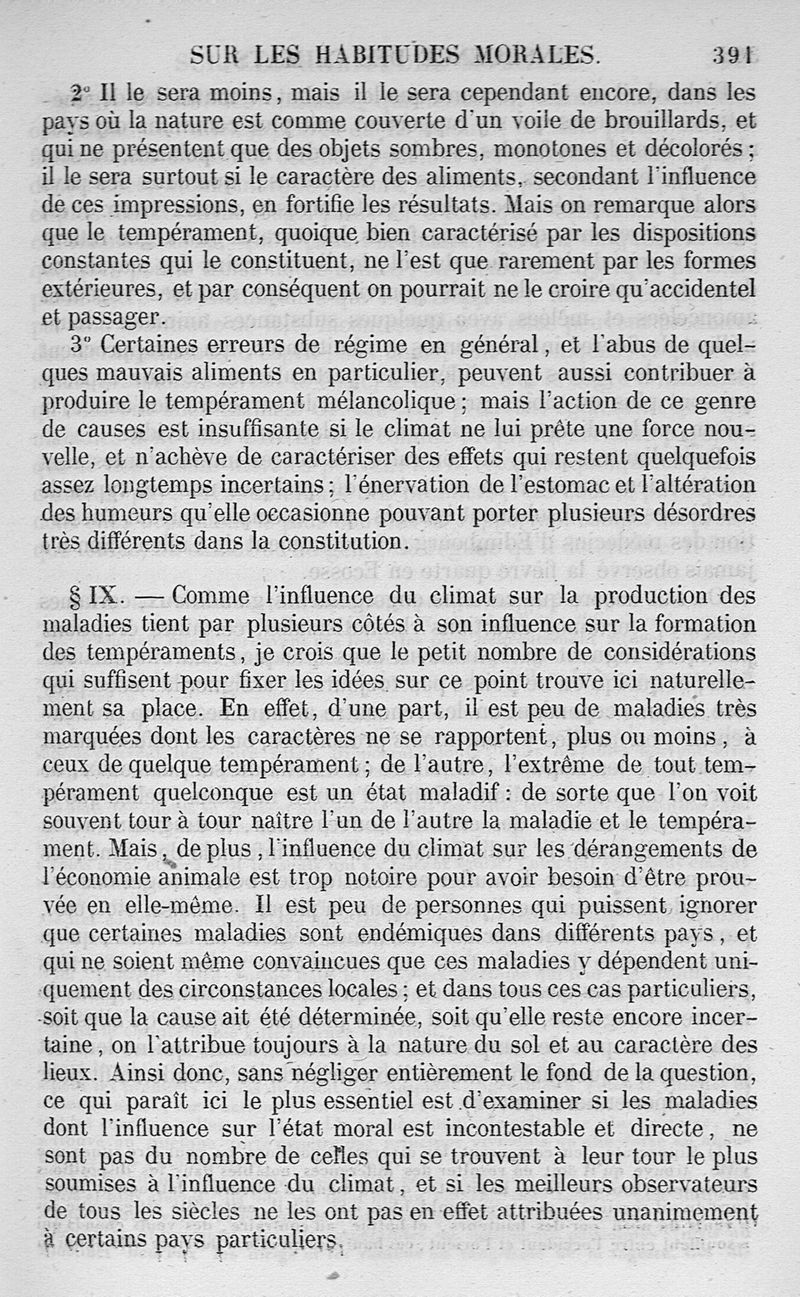 SUR LES HABITUDES MORALES. 391

2° Il le sera moins, mais il le sera cependant encore, dans les pays où la nature est comme couverte d'un voile de brouillards, et qui ne présentent que des objets sombres, monotones et décolorés; il le sera surtout si le caractère des aliments, secondant l'influence de ces impressions, en fortifie les résultats. Mais on remarque alors que le tempérament, quoique bien caractérisé par les dispositions constantes qui le constituent, ne l'est que rarement par les formes extérieures, et par conséquent on pourrait ne le croire qu'accidentel et passager.

3° Certaines erreurs de régime en général, et l'abus de quelques mauvais aliments en particulier, peuvent aussi contribuer à produire le tempérament mélancolique; mais l'action de ce genre de causes est insuffisante si le climat ne lui prête une force nouvelle, et n'achève de caractériser des effets qui restent quelquefois assez longtemps incertains; l'énervation de l'estomac et l'altération des humeurs qu'elle occasionne pouvant porter plusieurs désordres très différents dans la constitution.

§ IX. — Comme l'influence du climat sur la production des maladies tient par plusieurs côtés à son influence sur la formation des tempéraments, je crois que le petit nombre de considérations qui suffisent pour fixer les idées sur ce point trouve ici naturellement sa place. En effet, d'une part, il est peu de maladies très marquées dont les caractères ne se rapportent, plus ou moins, à ceux de quelque tempérament; de l'autre, l'extrême de tout tempérament quelconque est un état maladif: de sorte que l'on voit souvent tour à tour naître l'un de l'autre la maladie et le tempérament. Mais, de plus, l'influence du climat sur les dérangements de l'économie animale est trop notoire pour avoir besoin d'être prouvée en elle-même. Il est peu de personnes qui puissent ignorer que certaines maladies sont endémiques dans différents pays, et qui ne soient même convaincues que ces maladies y dépendent uniquement des circonstances locales; et dans tous ces cas particuliers, soit que la cause ait été déterminée, soit qu'elle reste encore incertaine, on l'attribue toujours à la nature du sol et au caractère des lieux. Ainsi donc, sans négliger entièrement le fond de la question, ce qui paraît ici le plus essentiel est d'examiner si les maladies dont l'influence sur l'état moral est incontestable et directe, ne sont pas du nombre de celles qui se trouvent à leur tour le plus soumises à l'influence du climat, et si les meilleurs observateurs de tous les siècles ne les ont pas en effet attribuées unanimement à certains pays particuliers.